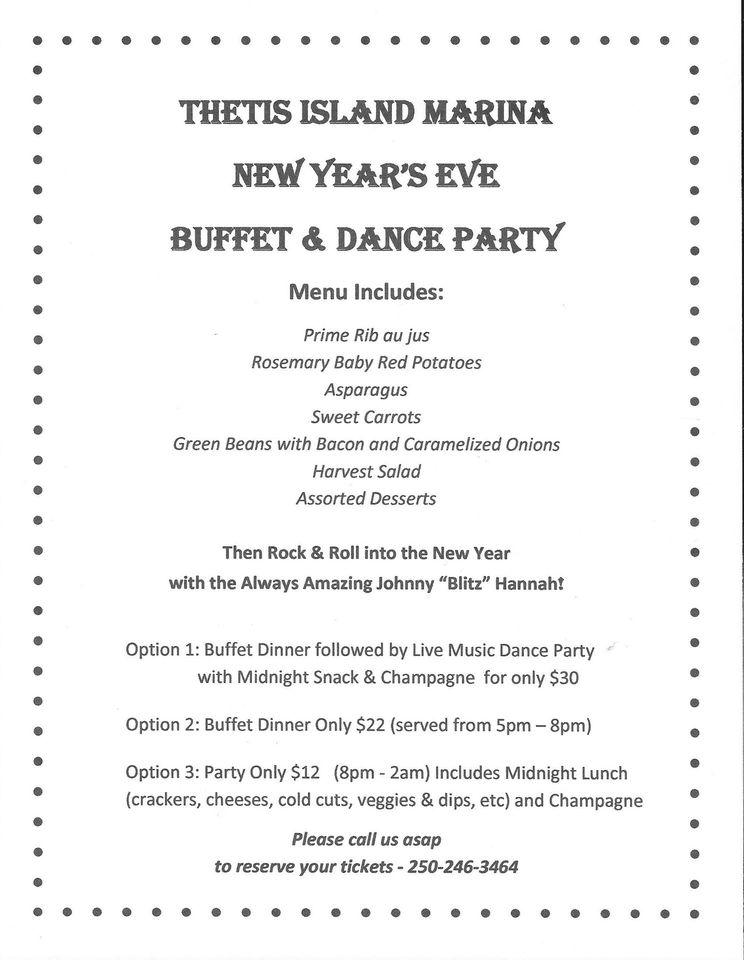 THETIS ISLAND MARINA

NEW YEAR'S EVE

BUFFET & DANCE PARTY

Menu Includes:

Prime Rib au jus
Rosemary Baby Red Potatoes
Asparagus
Sweet Carrots
Green Beans with Bacon and Caramelized Onions
Harvest Salad
Assorted Desserts

Then Rock & Roll into the New Year
with the Always Amazing Johnny "Blitz" Hannah!

Option 1: Buffet Dinner followed by Live Music Dance Party with Midnight Snack & Champagne for only $30

Option 2: Buffet Dinner Only $22 (served from 5pm – 8pm)

Option 3: Party Only $12 (8pm - 2am) Includes Midnight Lunch (crackers, cheeses, cold cuts, veggies & dips, etc) and Champagne

Please call us asap
to reserve your tickets - 250-246-3464